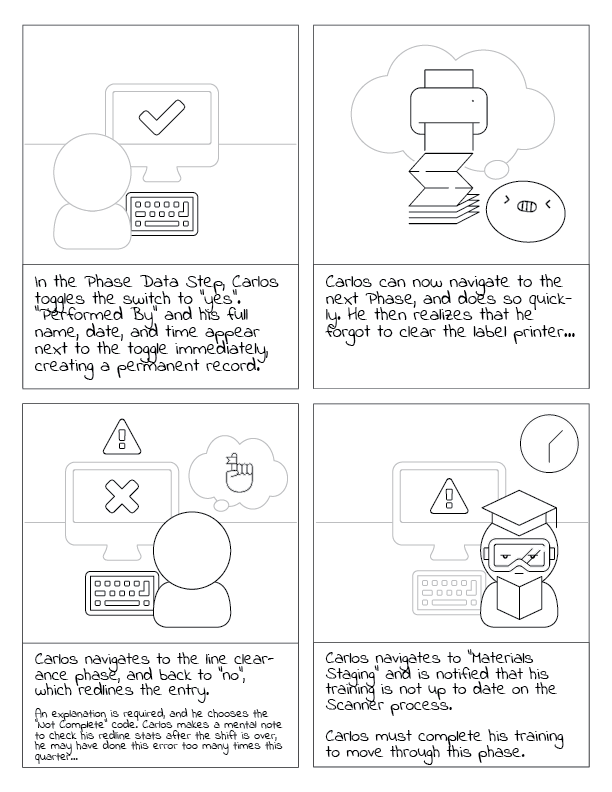 In the Phase Data Step, Carlos toggles the switch to "yes". "Performed By" and his full name, date, and time appear next to the toggle immediately, creating a permanent record.

Carlos can now navigate to the next Phase, and does so quickly. He then realizes that he forgot to clear the label printer...

Carlos navigates to the line clearance phase, and back to "no", which redlines the entry.

An explanation is required, and he chooses the "Not Complete" code. Carlos makes a mental note to check his redline stats after the shift is over, he may have done this error too many times this quarter...

Carlos navigates to "Materials Staging" and is notified that his training is not up to date on the Scanner process.

Carlos must complete his training to move through this phase.